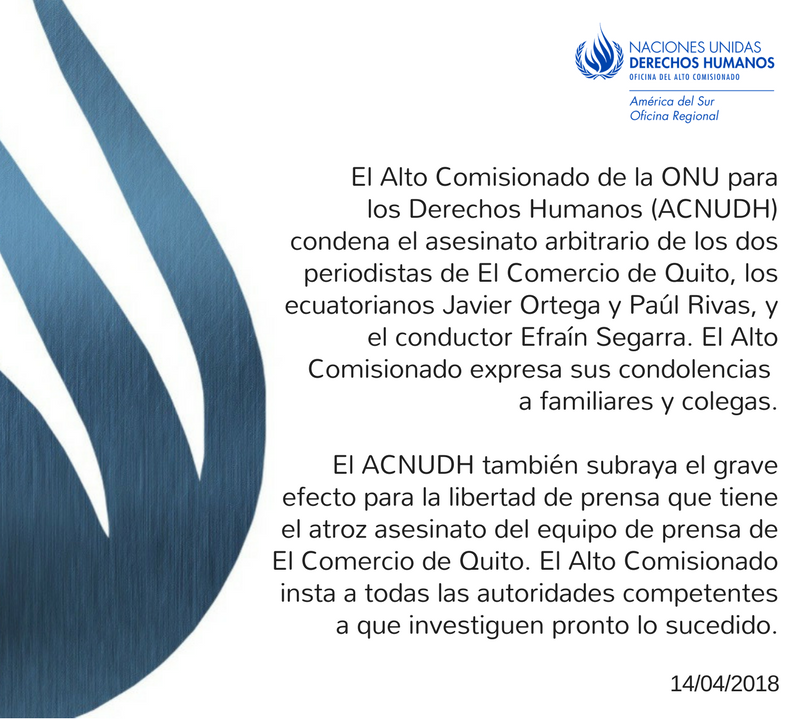 NACIONES UNIDAS
DERECHOS HUMANOS
OFICINA DEL ALTO COMISIONADO

América del Sur
Oficina Regional

El Alto Comisionado de la ONU para los Derechos Humanos (ACNUDH) condena el asesinato arbitrario de los dos periodistas de El Comercio de Quito, los ecuatorianos Javier Ortega y Paúl Rivas, y el conductor Efraín Segarra. El Alto Comisionado expresa sus condolencias a familiares y colegas.

El ACNUDH también subraya el grave efecto para la libertad de prensa que tiene el atroz asesinato del equipo de prensa de El Comercio de Quito. El Alto Comisionado insta a todas las autoridades competentes a que investiguen pronto lo sucedido.

14/04/2018